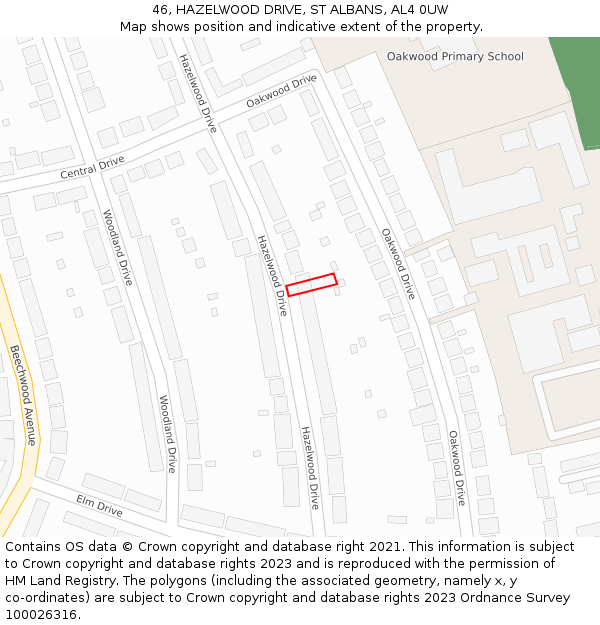 46, HAZELWOOD DRIVE, ST ALBANS, AL4 0UW
Map shows position and indicative extent of the property.

Oakwood Primary School
Hazelwood Drive
Oakwood Drive
Central Drive
Woodland Drive
Hazelwood Drive
Oakwood Drive
Beechwood Avenue
Woodland Drive
Hazelwood Drive
Oakwood Drive
Elm Drive

Contains OS data © Crown copyright and database right 2021. This information is subject to Crown copyright and database rights 2023 and is reproduced with the permission of HM Land Registry. The polygons (including the associated geometry, namely x, y co-ordinates) are subject to Crown copyright and database rights 2023 Ordnance Survey 100026316.